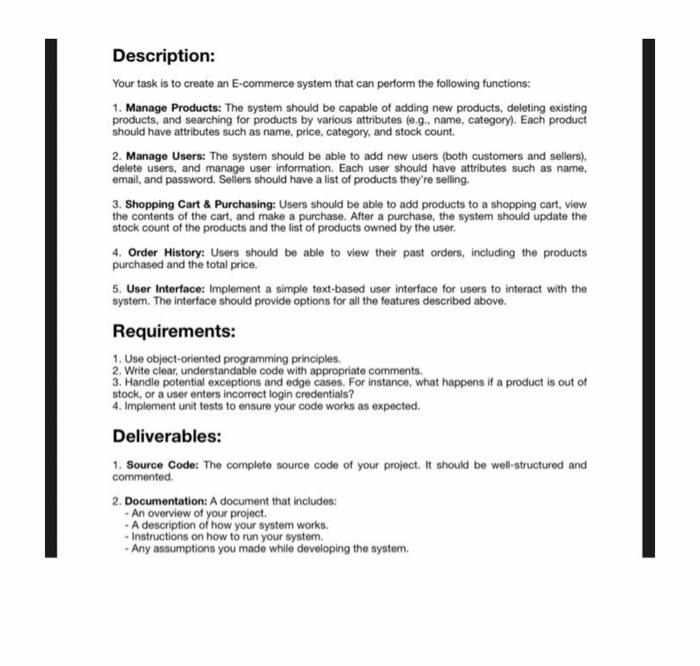 Description:

Your task is to create an E-commerce system that can perform the following functions:

1. Manage Products: The system should be capable of adding new products, deleting existing products, and searching for products by various attributes (e.g., name, category). Each product should have attributes such as name, price, category, and stock count.

2. Manage Users: The system should be able to add new users (both customers and sellers), delete users, and manage user information. Each user should have attributes such as name, email, and password. Sellers should have a list of products they're selling.

3. Shopping Cart & Purchasing: Users should be able to add products to a shopping cart, view the contents of the cart, and make a purchase. After a purchase, the system should update the stock count of the products and the list of products owned by the user.

4. Order History: Users should be able to view their past orders, including the products purchased and the total price.

5. User Interface: Implement a simple text-based user interface for users to interact with the system. The interface should provide options for all the features described above.

Requirements:

1. Use object-oriented programming principles.
2. Write clear, understandable code with appropriate comments.
3. Handle potential exceptions and edge cases. For instance, what happens if a product is out of stock, or a user enters incorrect login credentials?
4. Implement unit tests to ensure your code works as expected.

Deliverables:

1. Source Code: The complete source code of your project. It should be well-structured and commented.

2. Documentation: A document that includes:
- An overview of your project.
- A description of how your system works.
- Instructions on how to run your system.
- Any assumptions you made while developing the system.